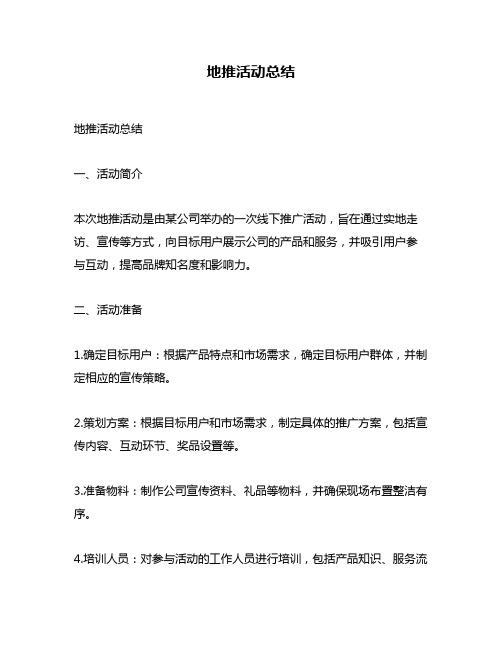 地推活动总结

地推活动总结

一、活动简介

本次地推活动是由某公司举办的一次线下推广活动，旨在通过实地走访、宣传等方式，向目标用户展示公司的产品和服务，并吸引用户参与互动，提高品牌知名度和影响力。

二、活动准备

1.确定目标用户：根据产品特点和市场需求，确定目标用户群体，并制定相应的宣传策略。

2.策划方案：根据目标用户和市场需求，制定具体的推广方案，包括宣传内容、互动环节、奖品设置等。

3.准备物料：制作公司宣传资料、礼品等物料，并确保现场布置整洁有序。

4.培训人员：对参与活动的工作人员进行培训，包括产品知识、服务流